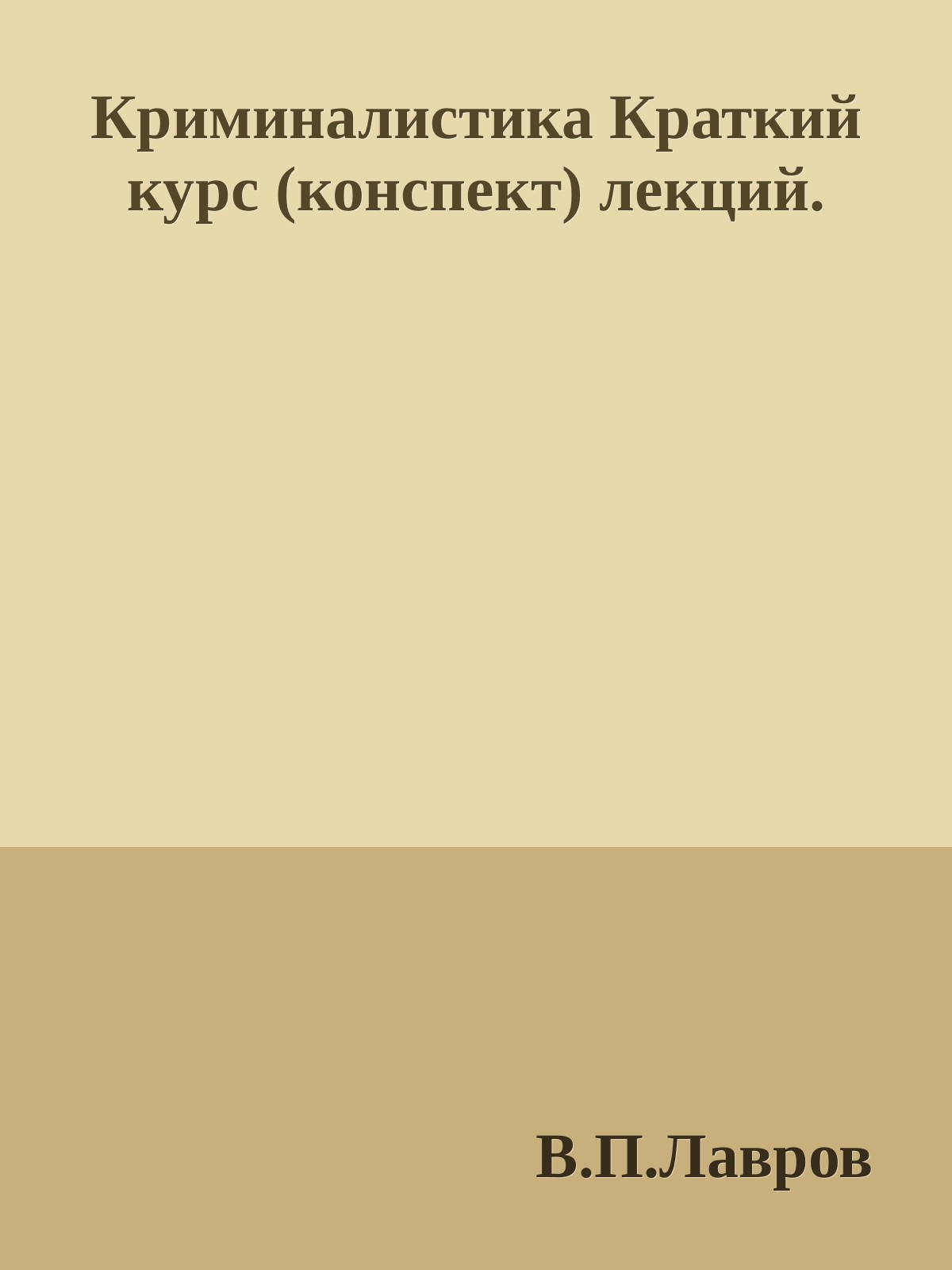 Криминалистика Краткий курс (конспект) лекций.

В.П.Лавров